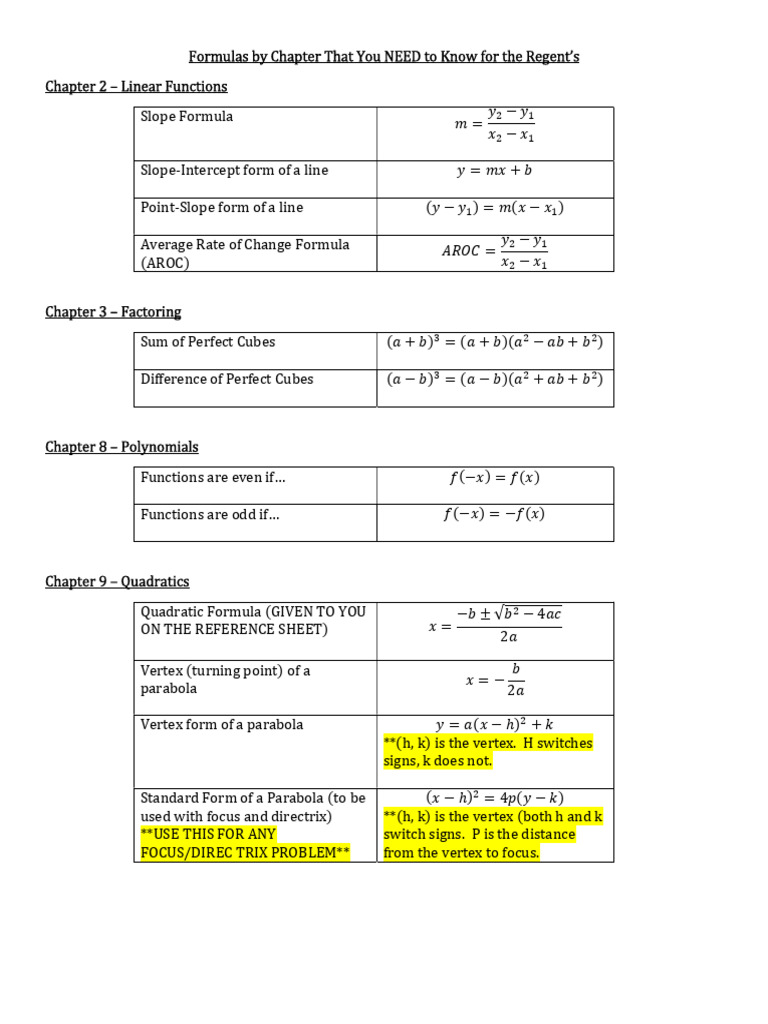 Formulas by Chapter That You NEED to Know for the Regent's

Chapter 2 – Linear Functions

| Slope Formula | $m = \frac{y_2 - y_1}{x_2 - x_1}$ |
|---|---|
| Slope-Intercept form of a line | $y = mx + b$ |
| Point-Slope form of a line | $(y - y_1) = m(x - x_1)$ |
| Average Rate of Change Formula (AROC) | $AROC = \frac{y_2 - y_1}{x_2 - x_1}$ |

Chapter 3 – Factoring

| Sum of Perfect Cubes | $(a + b)^3 = (a + b)(a^2 - ab + b^2)$ |
|---|---|
| Difference of Perfect Cubes | $(a - b)^3 = (a - b)(a^2 + ab + b^2)$ |

Chapter 8 – Polynomials

| Functions are even if... | $f(-x) = f(x)$ |
|---|---|
| Functions are odd if... | $f(-x) = -f(x)$ |

Chapter 9 – Quadratics

| Quadratic Formula (GIVEN TO YOU ON THE REFERENCE SHEET) | $x = \frac{-b \pm \sqrt{b^2 - 4ac}}{2a}$ |
|---|---|
| Vertex (turning point) of a parabola | $x = -\frac{b}{2a}$ |
| Vertex form of a parabola | $y = a(x - h)^2 + k$ **(h, k) is the vertex. H switches signs, k does not. |
| Standard Form of a Parabola (to be used with focus and directrix) **USE THIS FOR ANY FOCUS/DIREC TRIX PROBLEM** | $(x - h)^2 = 4p(y - k)$ **(h, k) is the vertex (both h and k switch signs. P is the distance from the vertex to focus. |